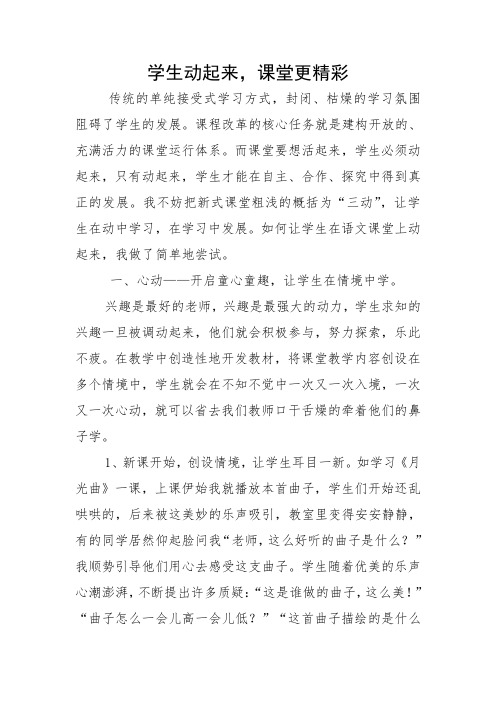 学生动起来，课堂更精彩

传统的单纯接受式学习方式，封闭、枯燥的学习氛围阻碍了学生的发展。课程改革的核心任务就是建构开放的、充满活力的课堂运行体系。而课堂要想活起来，学生必须动起来，只有动起来，学生才能在自主、合作、探究中得到真正的发展。我不妨把新式课堂粗浅的概括为“三动”，让学生在动中学习，在学习中发展。如何让学生在语文课堂上动起来，我做了简单地尝试。

一、心动——开启童心童趣，让学生在情境中学。

兴趣是最好的老师，兴趣是最强大的动力，学生求知的兴趣一旦被调动起来，他们就会积极参与，努力探索，乐此不疲。在教学中创造性地开发教材，将课堂教学内容创设在多个情境中，学生就会在不知不觉中一次又一次入境，一次又一次心动，就可以省去我们教师口干舌燥的牵着他们的鼻子学。

1、新课开始，创设情境，让学生耳目一新。如学习《月光曲》一课，上课伊始我就播放本首曲子，学生们开始还乱哄哄的，后来被这美妙的乐声吸引，教室里变得安安静静，有的同学居然仰起脸问我“老师，这么好听的曲子是什么？”我顺势引导他们用心去感受这支曲子。学生随着优美的乐声心潮澎湃，不断提出许多质疑：“这是谁做的曲子，这么美！”“曲子怎么一会儿高一会儿低？”“这首曲子描绘的是什么